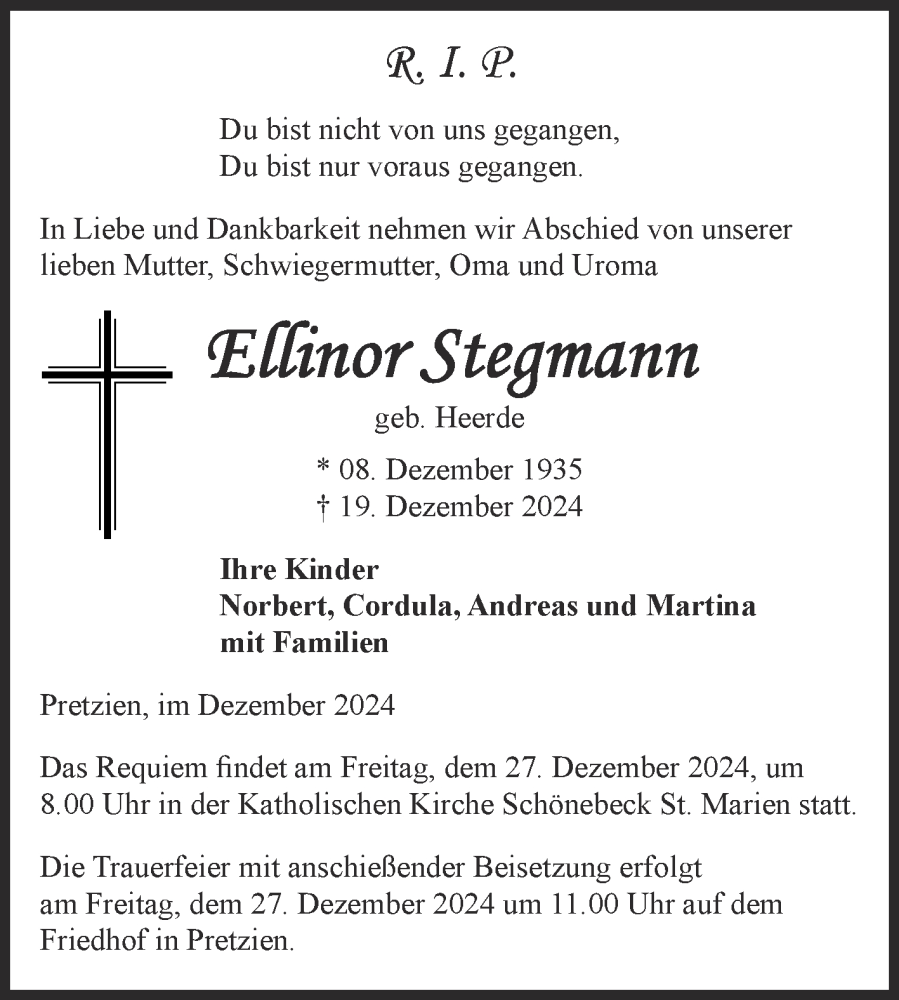 R. I. P.

Du bist nicht von uns gegangen,
Du bist nur voraus gegangen.

In Liebe und Dankbarkeit nehmen wir Abschied von unserer lieben Mutter, Schwiegermutter, Oma und Uroma

Ellinor Stegmann

geb. Heerde

* 08. Dezember 1935
† 19. Dezember 2024

Ihre Kinder
Norbert, Cordula, Andreas und Martina
mit Familien

Pretzien, im Dezember 2024

Das Requiem findet am Freitag, dem 27. Dezember 2024, um 8.00 Uhr in der Katholischen Kirche Schönebeck St. Marien statt.

Die Trauerfeier mit anschießender Beisetzung erfolgt am Freitag, dem 27. Dezember 2024 um 11.00 Uhr auf dem Friedhof in Pretzien.